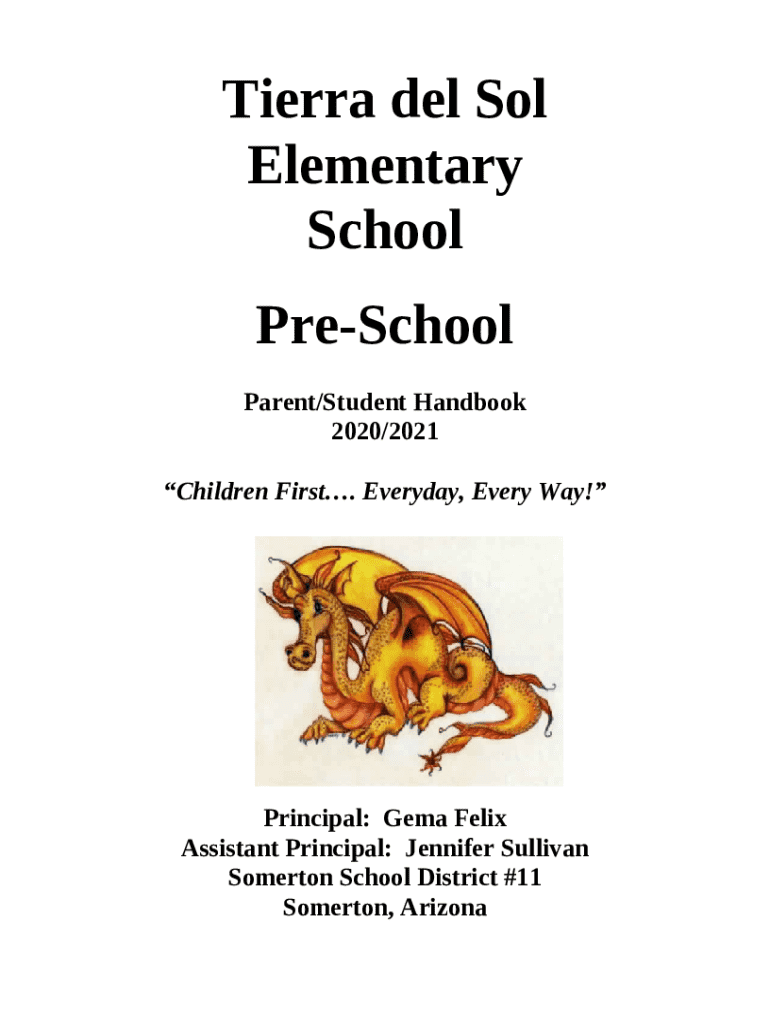 Tierra del Sol Elementary School

Pre-School

Parent/Student Handbook
2020/2021

“Children First…. Everyday, Every Way!”

Principal: Gema Felix
Assistant Principal: Jennifer Sullivan
Somerton School District #11
Somerton, Arizona